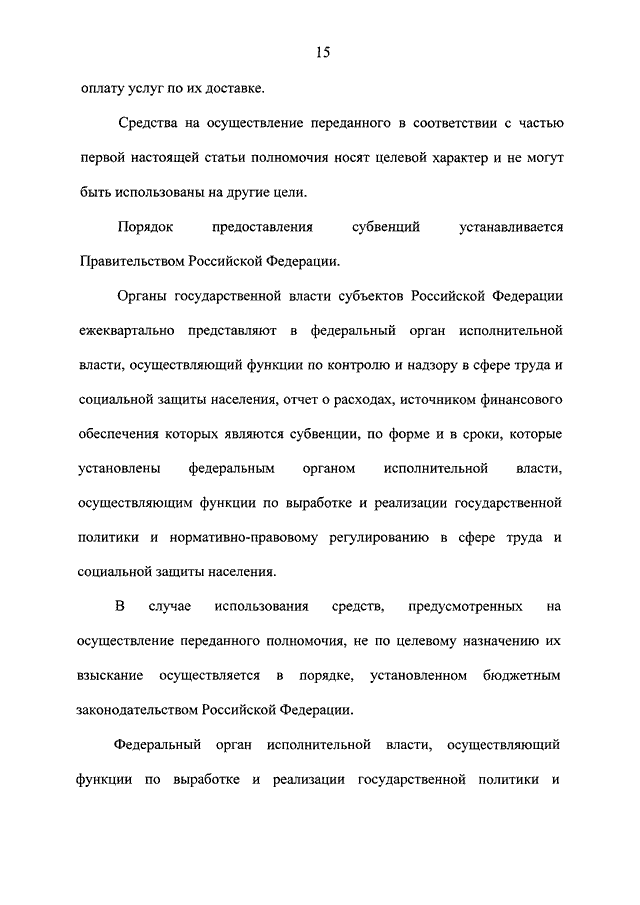 15

оплату услуг по их доставке.

Средства на осуществление переданного в соответствии с частью первой настоящей статьи полномочия носят целевой характер и не могут быть использованы на другие цели.

Порядок предоставления субвенций устанавливается Правительством Российской Федерации.

Органы государственной власти субъектов Российской Федерации ежеквартально представляют в федеральный орган исполнительной власти, осуществляющий функции по контролю и надзору в сфере труда и социальной защиты населения, отчет о расходах, источником финансового обеспечения которых являются субвенции, по форме и в сроки, которые установлены федеральным органом исполнительной власти, осуществляющим функции по выработке и реализации государственной политики и нормативно-правовому регулированию в сфере труда и социальной защиты населения.

В случае использования средств, предусмотренных на осуществление переданного полномочия, не по целевому назначению их взыскание осуществляется в порядке, установленном бюджетным законодательством Российской Федерации.

Федеральный орган исполнительной власти, осуществляющий функции по выработке и реализации государственной политики и